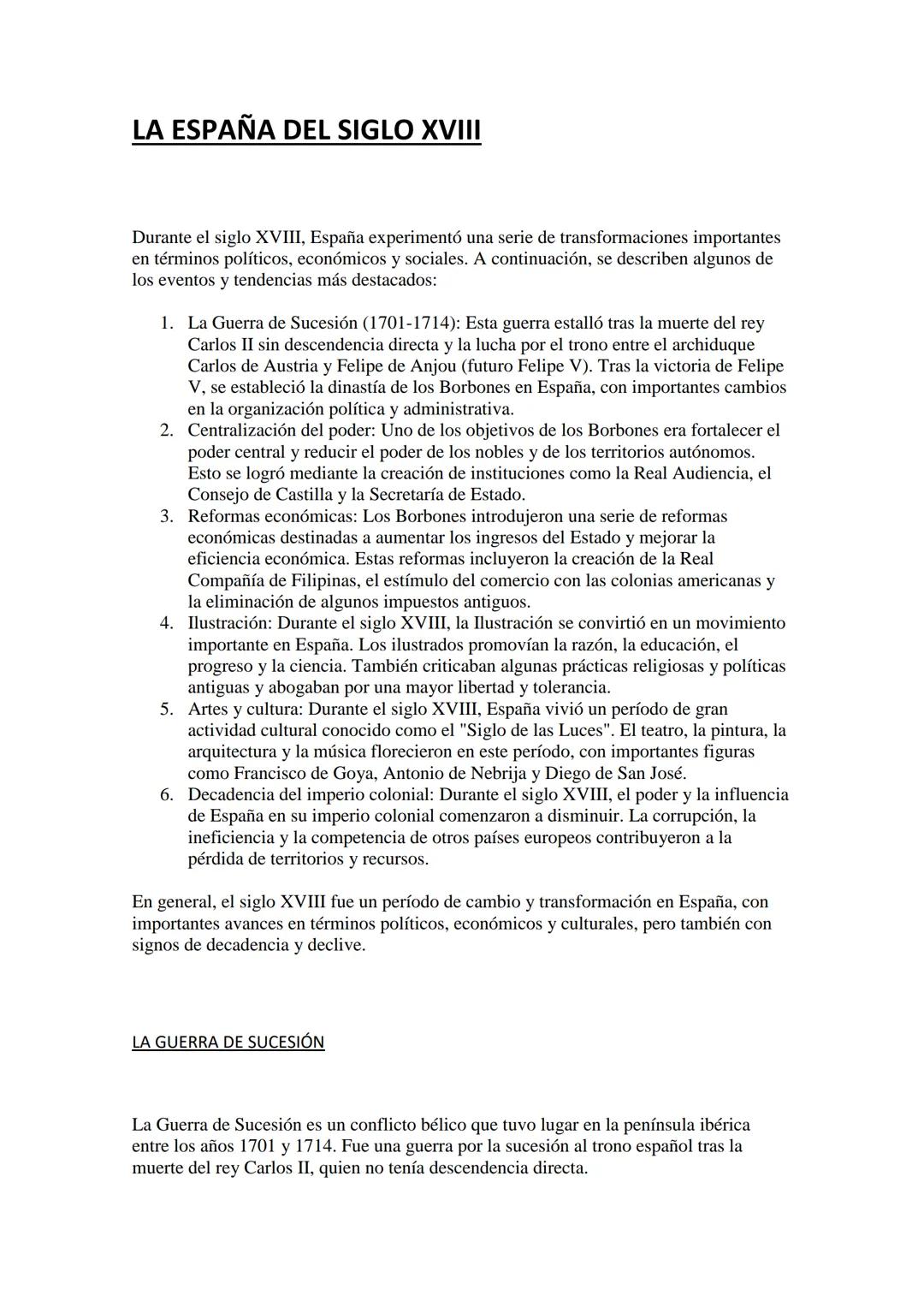 LA ESPAÑA DEL SIGLO XVIII

Durante el siglo XVIII, España experimentó una serie de transformaciones importantes en términos políticos, económicos y sociales. A continuación, se describen algunos de los eventos y tendencias más destacados:

1. La Guerra de Sucesión (1701-1714): Esta guerra estalló tras la muerte del rey Carlos II sin descendencia directa y la lucha por el trono entre el archiduque Carlos de Austria y Felipe de Anjou (futuro Felipe V). Tras la victoria de Felipe V, se estableció la dinastía de los Borbones en España, con importantes cambios en la organización política y administrativa.
2. Centralización del poder: Uno de los objetivos de los Borbones era fortalecer el poder central y reducir el poder de los nobles y de los territorios autónomos. Esto se logró mediante la creación de instituciones como la Real Audiencia, el Consejo de Castilla y la Secretaría de Estado.
3. Reformas económicas: Los Borbones introdujeron una serie de reformas económicas destinadas a aumentar los ingresos del Estado y mejorar la eficiencia económica. Estas reformas incluyeron la creación de la Real Compañía de Filipinas, el estímulo del comercio con las colonias americanas y la eliminación de algunos impuestos antiguos.
4. Ilustración: Durante el siglo XVIII, la Ilustración se convirtió en un movimiento importante en España. Los ilustrados promovían la razón, la educación, el progreso y la ciencia. También criticaban algunas prácticas religiosas y políticas antiguas y abogaban por una mayor libertad y tolerancia.
5. Artes y cultura: Durante el siglo XVIII, España vivió un período de gran actividad cultural conocido como el "Siglo de las Luces". El teatro, la pintura, la arquitectura y la música florecieron en este período, con importantes figuras como Francisco de Goya, Antonio de Nebrija y Diego de San José.
6. Decadencia del imperio colonial: Durante el siglo XVIII, el poder y la influencia de España en su imperio colonial comenzaron a disminuir. La corrupción, la ineficiencia y la competencia de otros países europeos contribuyeron a la pérdida de territorios y recursos.

En general, el siglo XVIII fue un período de cambio y transformación en España, con importantes avances en términos políticos, económicos y culturales, pero también con signos de decadencia y declive.

LA GUERRA DE SUCESIÓN

La Guerra de Sucesión es un conflicto bélico que tuvo lugar en la península ibérica entre los años 1701 y 1714. Fue una guerra por la sucesión al trono español tras la muerte del rey Carlos II, quien no tenía descendencia directa.